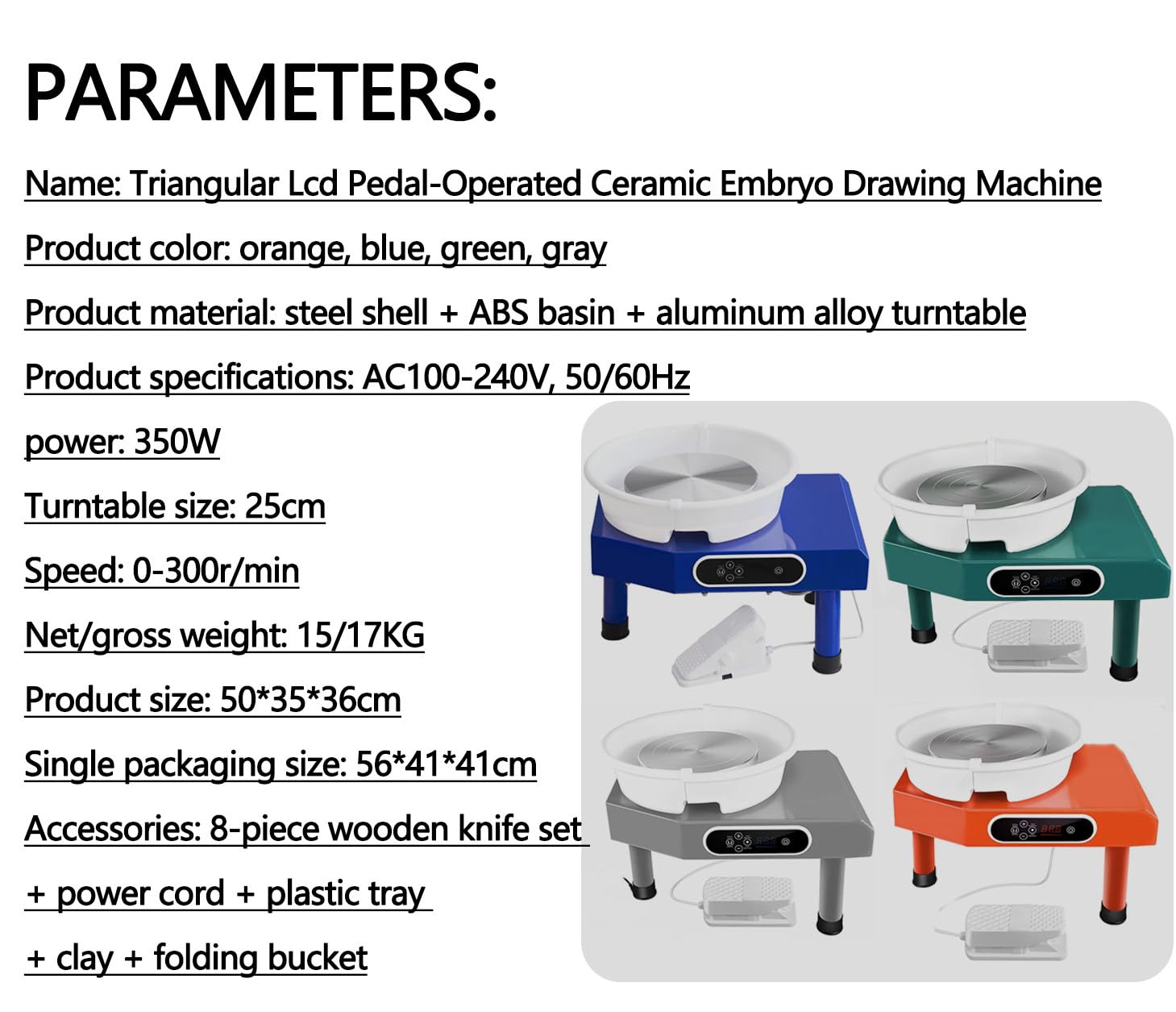 PARAMETERS:

Name: Triangular Lcd Pedal-Operated Ceramic Embryo Drawing Machine

Product color: orange, blue, green, gray

Product material: steel shell + ABS basin + aluminum alloy turntable

Product specifications: AC100-240V, 50/60Hz

power: 350W

Turntable size: 25cm

Speed: 0-300r/min

Net/gross weight: 15/17KG

Product size: 50*35*36cm

Single packaging size: 56*41*41cm

Accessories: 8-piece wooden knife set + power cord + plastic tray + clay + folding bucket